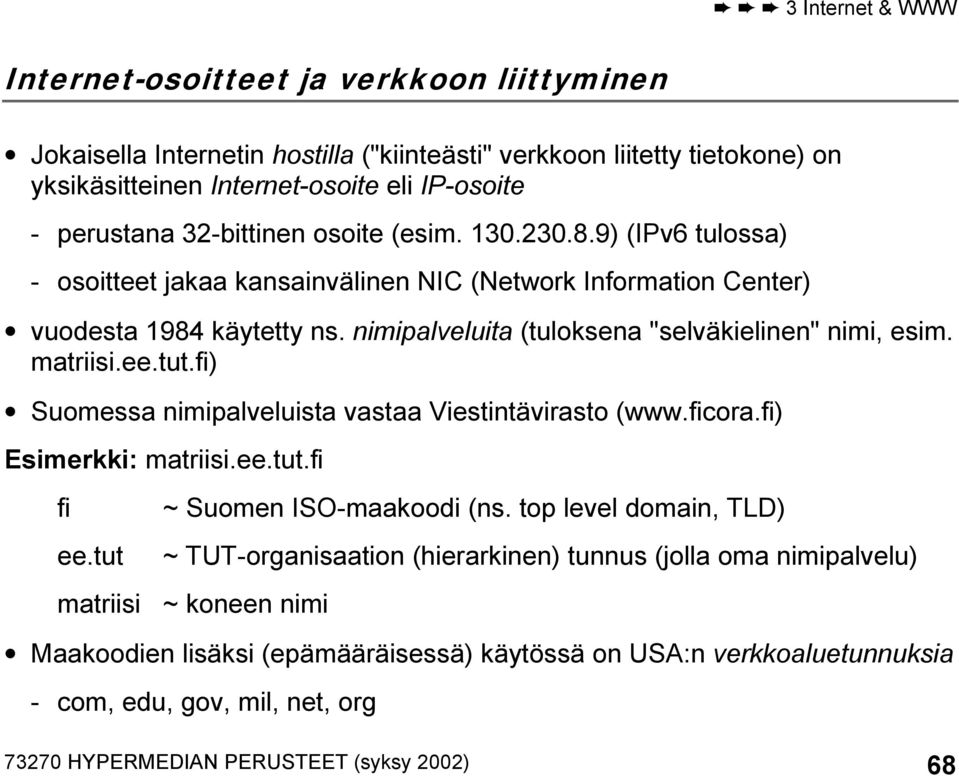 ➨ ➨ ➨ 3 Internet & WWW

Internet-osoitteet ja verkkoon liittyminen

• Jokaisella Internetin hostilla ("kiinteästi" verkkoon liitetty tietokone) on yksikäsitteinen Internet-osoite eli IP-osoite

- perustana 32-bittinen osoite (esim. 130.230.8.9) (IPv6 tulossa)

- osoitteet jakaa kansainvälinen NIC (Network Information Center)

• vuodesta 1984 käytetty ns. nimipalveluita (tuloksena "selväkielinen" nimi, esim. matriisi.ee.tut.fi)

• Suomessa nimipalveluista vastaa Viestintävirasto (www.ficora.fi)

Esimerkki: matriisi.ee.tut.fi

fi ~ Suomen ISO-maakoodi (ns. top level domain, TLD)

ee.tut ~ TUT-organisaation (hierarkinen) tunnus (jolla oma nimipalvelu)

matriisi ~ koneen nimi

• Maakoodien lisäksi (epämääräisessä) käytössä on USA:n verkkoaluetunnuksia

- com, edu, gov, mil, net, org

73270 HYPERMEDIAN PERUSTEET (syksy 2002) 68